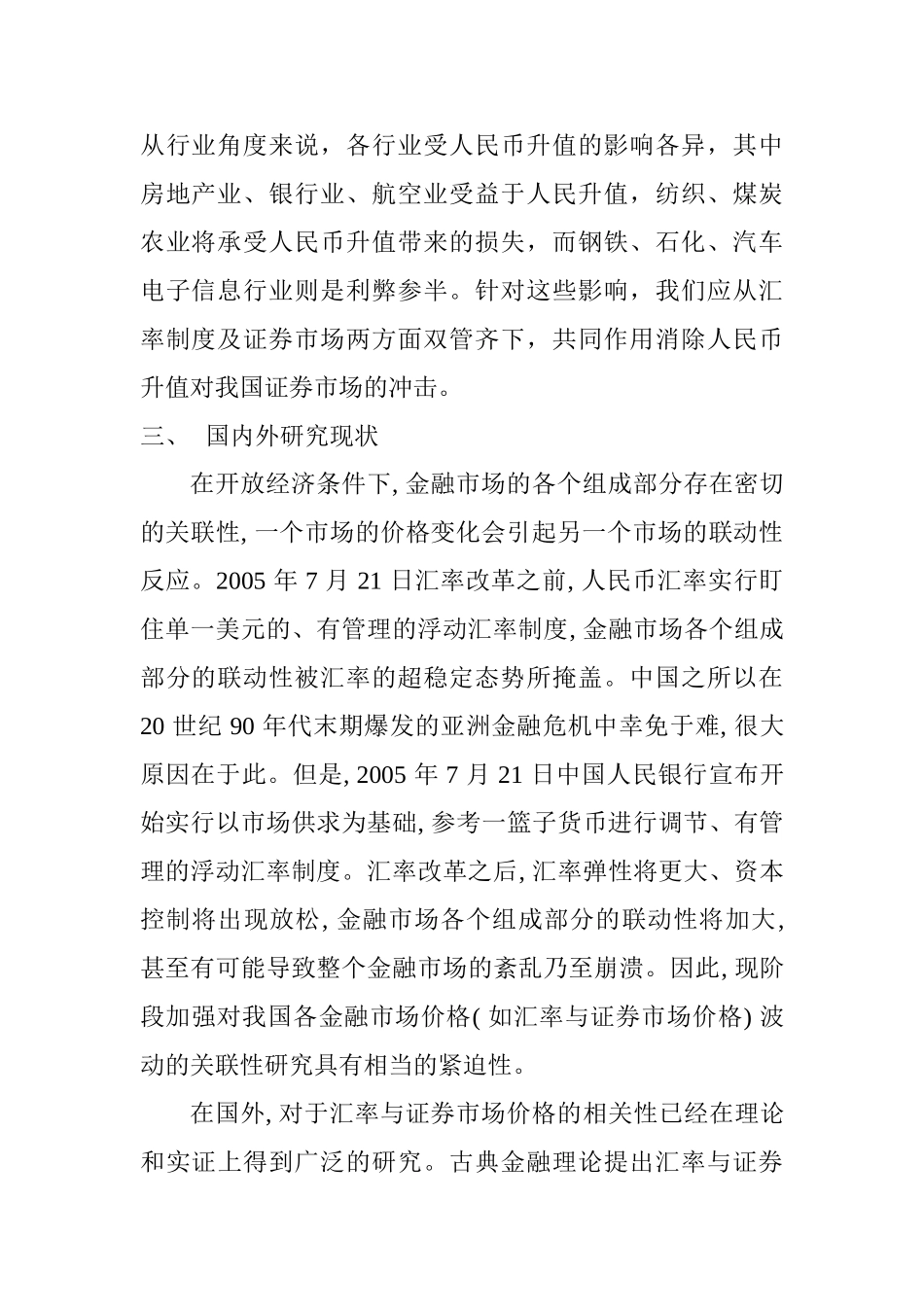 从行业角度来说，各行业受人民币升值的影响各异，其中房地产业、银行业、航空业受益于人民升值，纺织、煤炭农业将承受人民币升值带来的损失，而钢铁、石化、汽车电子信息行业则是利弊参半。针对这些影响，我们应从汇率制度及证券市场两方面双管齐下，共同作用消除人民币升值对我国证券市场的冲击。

三、 国内外研究现状

在开放经济条件下, 金融市场的各个组成部分存在密切的关联性, 一个市场的价格变化会引起另一个市场的联动性反应。2005 年 7 月 21 日汇率改革之前, 人民币汇率实行盯住单一美元的、有管理的浮动汇率制度, 金融市场各个组成部分的联动性被汇率的超稳定态势所掩盖。中国之所以在 20 世纪 90 年代末期爆发的亚洲金融危机中幸免于难, 很大原因在于此。但是, 2005 年 7 月 21 日中国人民银行宣布开始实行以市场供求为基础, 参考一篮子货币进行调节、有管理的浮动汇率制度。汇率改革之后, 汇率弹性将更大、资本控制将出现放松, 金融市场各个组成部分的联动性将加大, 甚至有可能导致整个金融市场的紊乱乃至崩溃。因此, 现阶段加强对我国各金融市场价格( 如汇率与证券市场价格) 波动的关联性研究具有相当的紧迫性。

在国外, 对于汇率与证券市场价格的相关性已经在理论和实证上得到广泛的研究。古典金融理论提出汇率与证券